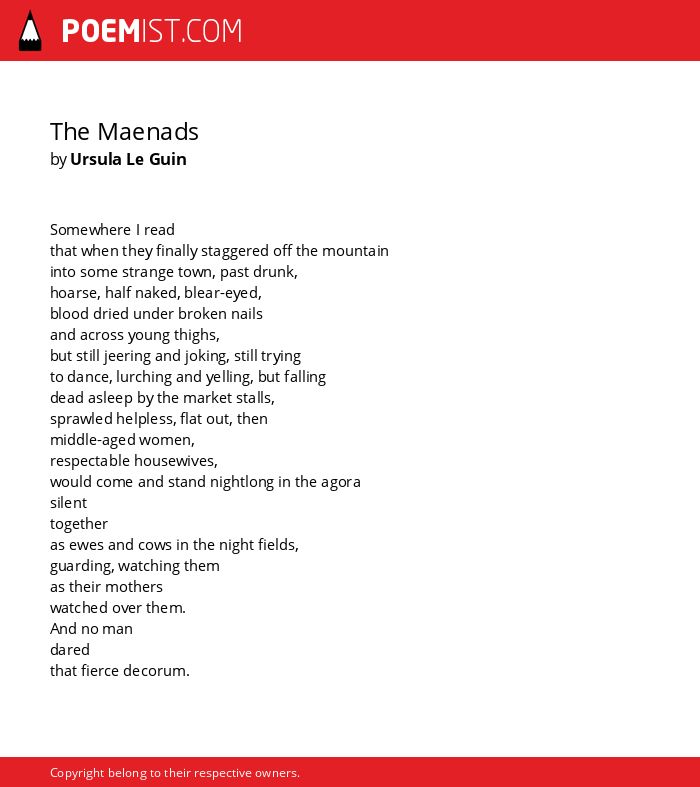 POEMIST.COM

The Maenads
by Ursula Le Guin

Somewhere I read
that when they finally staggered off the mountain
into some strange town, past drunk,
hoarse, half naked, blear-eyed,
blood dried under broken nails
and across young thighs,
but still jeering and joking, still trying
to dance, lurching and yelling, but falling
dead asleep by the market stalls,
sprawled helpless, flat out, then
middle-aged women,
respectable housewives,
would come and stand nightlong in the agora
silent
together
as ewes and cows in the night fields,
guarding, watching them
as their mothers
watched over them.
And no man
dared
that fierce decorum.

Copyright belong to their respective owners.